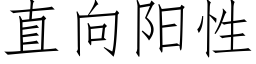 直向阳性